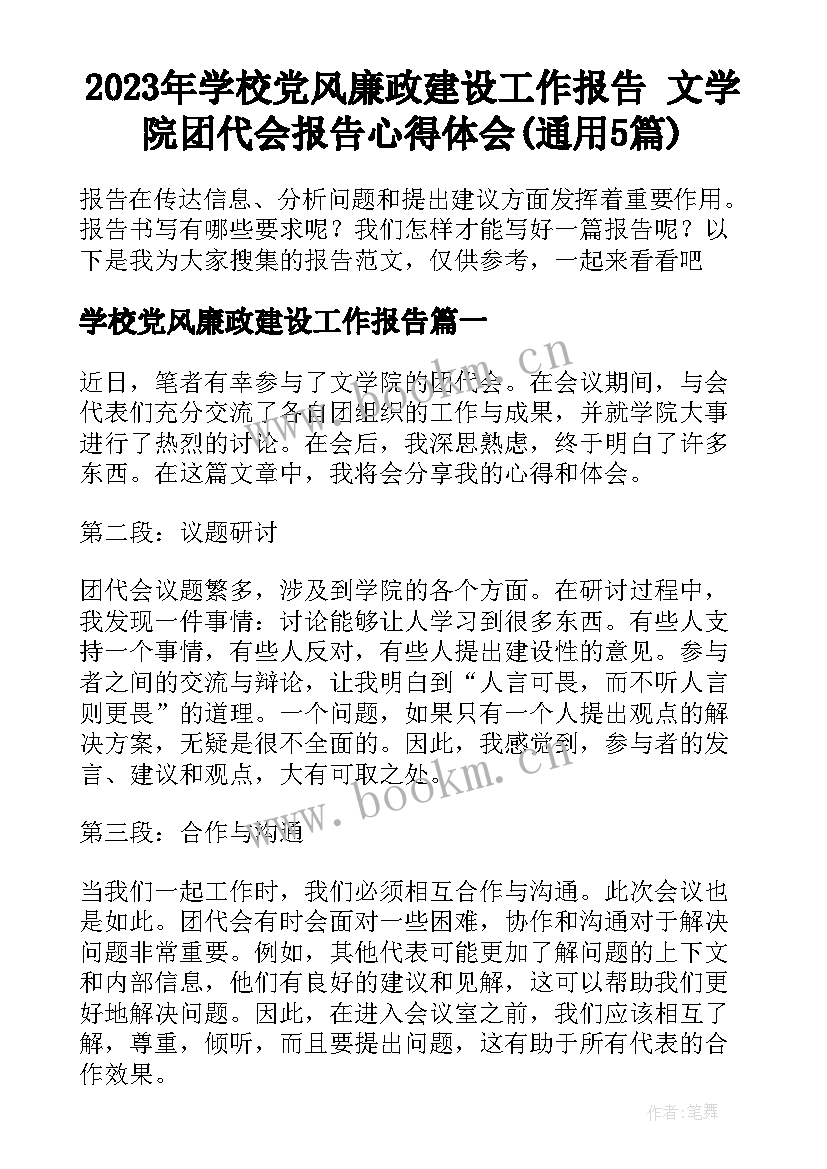 2023年学校党风廉政建设工作报告 文学院团代会报告心得体会(通用5篇)

报告在传达信息、分析问题和提出建议方面发挥着重要作用。报告书写有哪些要求呢？我们怎样才能写好一篇报告呢？以下是我为大家搜集的报告范文，仅供参考，一起来看看吧

学校党风廉政建设工作报告篇一

近日，笔者有幸参与了文学院的团代会。在会议期间，与会代表们充分交流了各自团组织的工作与成果，并就学院大事进行了热烈的讨论。在会后，我深思熟虑，终于明白了许多东西。在这篇文章中，我将会分享我的心得和体会。

第二段：议题研讨

团代会议题繁多，涉及到学院的各个方面。在研讨过程中，我发现一件事情：讨论能够让人学习到很多东西。有些人支持一个事情，有些人反对，有些人提出建设性的意见。参与者之间的交流与辩论，让我明白到“人言可畏，而不听人言则更畏”的道理。一个问题，如果只有一个人提出观点的解决方案，无疑是很不全面的。因此，我感觉到，参与者的发言、建议和观点，大有可取之处。

第三段：合作与沟通

当我们一起工作时，我们必须相互合作与沟通。此次会议也是如此。团代会有时会面对一些困难，协作和沟通对于解决问题非常重要。例如，其他代表可能更加了解问题的上下文和内部信息，他们有良好的建议和见解，这可以帮助我们更好地解决问题。因此，在进入会议室之前，我们应该相互了解，尊重，倾听，而且要提出问题，这有助于所有代表的合作效果。

www.bookm.cn

www.bookm.cn

作者:笔舞